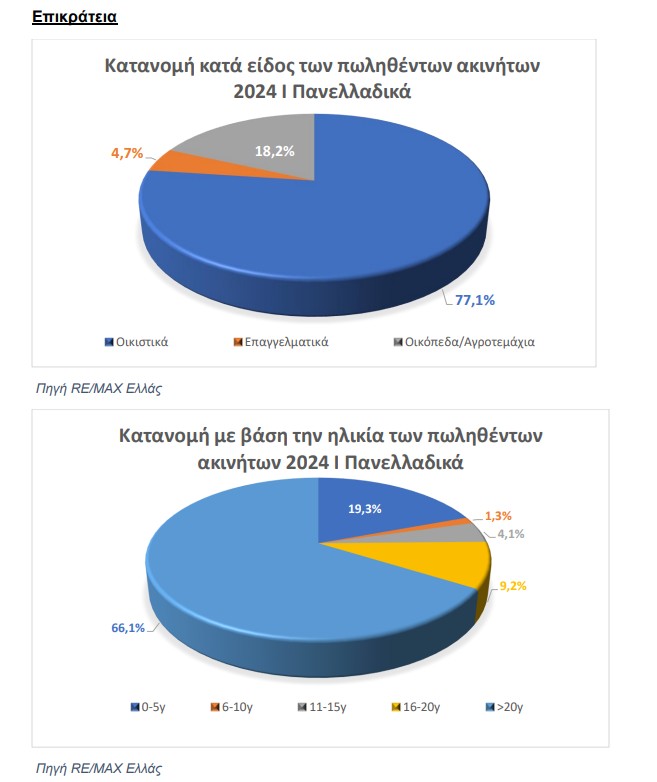 Επικράτεια

Κατανομή κατά είδος των πωληθέντων ακινήτων 2024 Ι Πανελλαδικά

4,7%
18,2%
77,1%

Οικιστικά
Επαγγελματικά
Οικόπεδα/Αγροτεμάχια

Πηγή RE/MAX Ελλάς

Κατανομή με βάση την ηλικία των πωληθέντων ακινήτων 2024 Ι Πανελλαδικά

19,3%
1,3%
4,1%
9,2%
66,1%

0-5y
6-10y
11-15y
16-20y
>20y

Πηγή RE/MAX Ελλάς